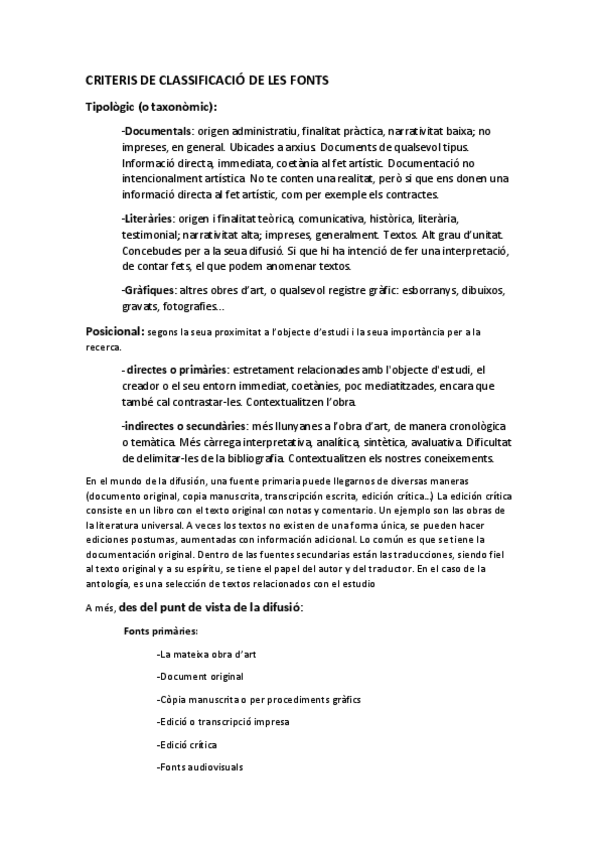 CRITERIS DE CLASSIFICACIÓ DE LES FONTS

Tipològic (o taxonòmic):

-Documentals: origen administratiu, finalitat pràctica, narrativitat baixa; no impreses, en general. Ubicades a arxius. Documents de qualsevol tipus. Informació directa, immediata, coetània al fet artístic. Documentació no intencionalment artística. No te conten una realitat, però si que ens donen una informació directa al fet artístic, com per exemple els contractes.

-Literàries: origen i finalitat teòrica, comunicativa, històrica, literària, testimonial; narrativitat alta; impreses, generalment. Textos. Alt grau d'unitat. Concebudes per a la seua difusió. Si que hi ha intenció de fer una interpretació, de contar fets, el que podem anomenar textos.

-Gràfiques: altres obres d'art, o qualsevol registre gràfic: esborranys, dibuixos, gravats, fotografies...

Posicional: segons la seua proximitat a l'objecte d'estudi i la seua importància per a la recerca.

- directes o primàries: estretament relacionades amb l'objecte d'estudi, el creador o el seu entorn immediat, coetànies, poc mediatitzades, encara que també cal contrastar-les. Contextualitzen l'obra.

-indirectes o secundàries: més llunyanes a l'obra d'art, de manera cronològica o temàtica. Més càrrega interpretativa, analítica, sintètica, avaluativa. Dificultat de delimitar-les de la bibliografia. Contextualitzen els nostres coneixements.

En el mundo de la difusión, una fuente primaria puede llegarnos de diversas maneras (documento original, copia manuscrita, transcripción escrita, edición crítica...) La edición crítica consiste en un libro con el texto original con notas y comentario. Un ejemplo son las obras de la literatura universal. A veces los textos no existen de una forma única, se pueden hacer ediciones postumas, aumentadas con información adicional. Lo común es que se tiene la documentación original. Dentro de las fuentes secundarias están las traducciones, siendo fiel al texto original y a su espíritu, se tiene el papel del autor y del traductor. En el caso de la antología, es una selección de textos relacionados con el estudio

A més, des del punt de vista de la difusió:

Fonts primàries:

-La mateixa obra d'art

-Document original

-Còpia manuscrita o per procediments gràfics

-Edició o transcripció impresa

-Edició crítica

-Fonts audiovisuals